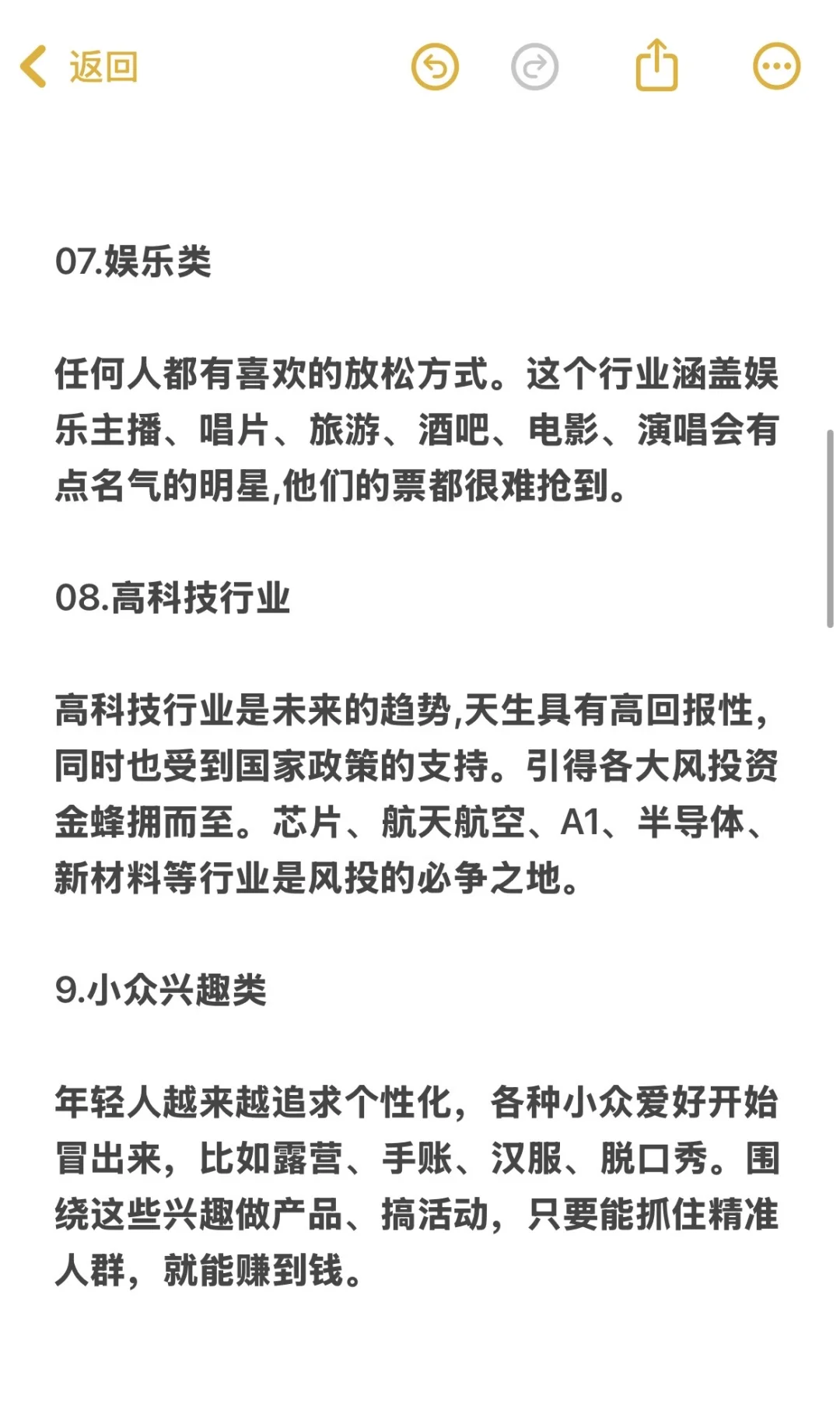 返回

07.娱乐类

任何人都有喜欢的放松方式。这个行业涵盖娱乐主播、唱片、旅游、酒吧、电影、演唱会有点名气的明星,他们的票都很难抢到。

08.高科技行业

高科技行业是未来的趋势,天生具有高回报性，同时也受到国家政策的支持。引得各大风投资金蜂拥而至。芯片、航天航空、A1、半导体、新材料等行业是风投的必争之地。

9.小众兴趣类

年轻人越来越追求个性化，各种小众爱好开始冒出来，比如露营、手账、汉服、脱口秀。围绕这些兴趣做产品、搞活动，只要能抓住精准人群，就能赚到钱。